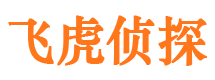 飞虎侦探